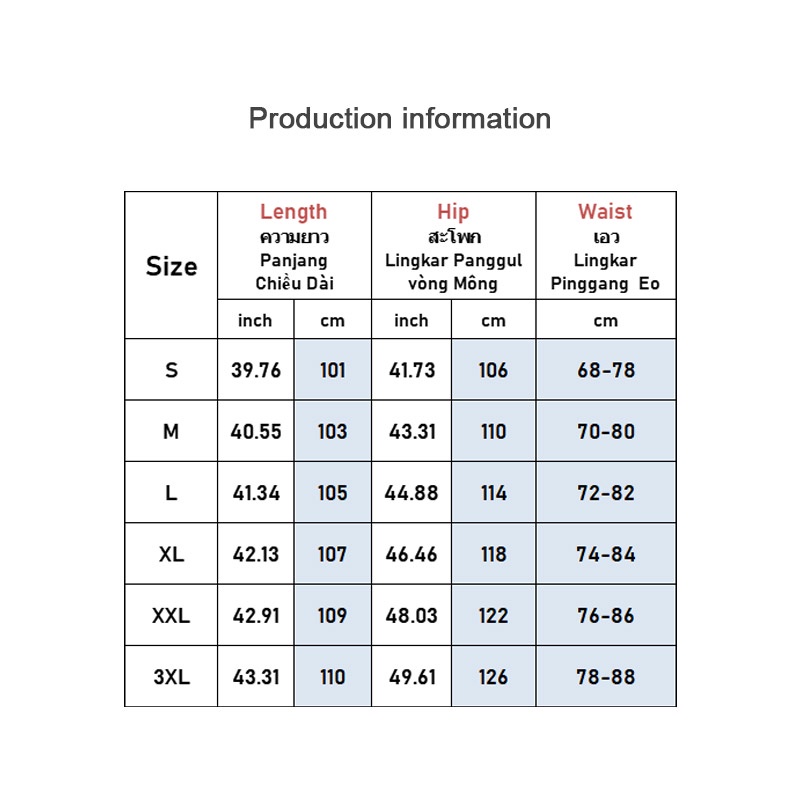 Production information

| Size | Length ความยาว Panjang Chiều Dài | | Hip สะโพก Lingkar Panggul vòng Mông | | Waist เอว Lingkar Pinggang Eo |
|---|---|---|---|---|---|
| | inch | cm | inch | cm | cm |
| S | 39.76 | 101 | 41.73 | 106 | 68-78 |
| M | 40.55 | 103 | 43.31 | 110 | 70-80 |
| L | 41.34 | 105 | 44.88 | 114 | 72-82 |
| XL | 42.13 | 107 | 46.46 | 118 | 74-84 |
| XXL | 42.91 | 109 | 48.03 | 122 | 76-86 |
| 3XL | 43.31 | 110 | 49.61 | 126 | 78-88 |